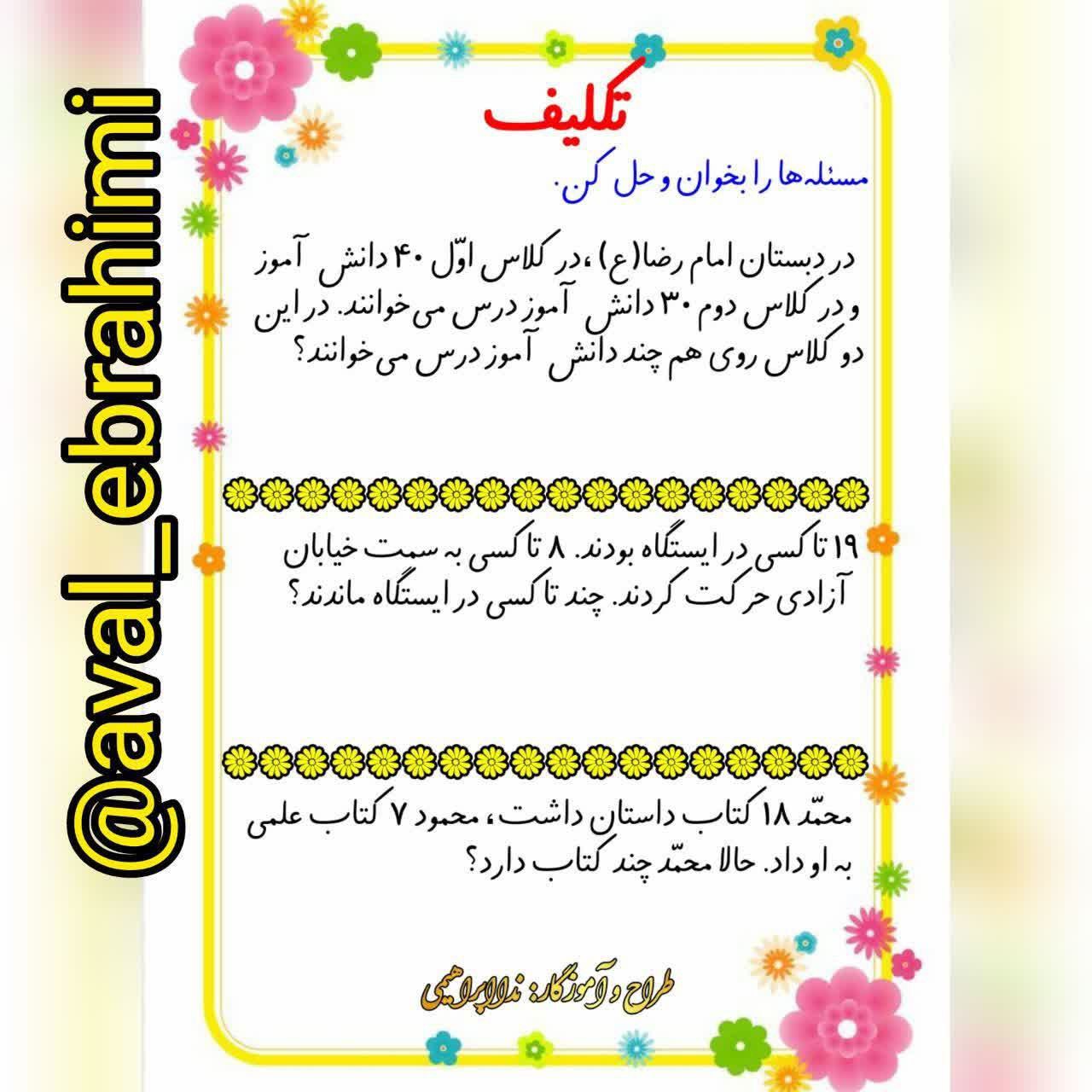 @aval_ebrahimi

تکلیف

مسئله‌ها را بخوان و حل کن.

در دبستان امام رضا(ع)، در کلاس اوّل ۴۰ دانش آموز و در کلاس دوم ۳۰ دانش آموز درس می‌خوانند. در این دو کلاس روی هم چند دانش آموز درس می‌خوانند؟

۱۹ تاکسی در ایستگاه بودند. ۸ تاکسی به سمت خیابان آزادی حرکت کردند. چند تاکسی در ایستگاه ماندند؟

محمّد ۱۸ کتاب داستان داشت، محمود ۷ کتاب علمی به او داد. حالا محمّد چند کتاب دارد؟

طراح و آموزگار: ندا ابراهیمی